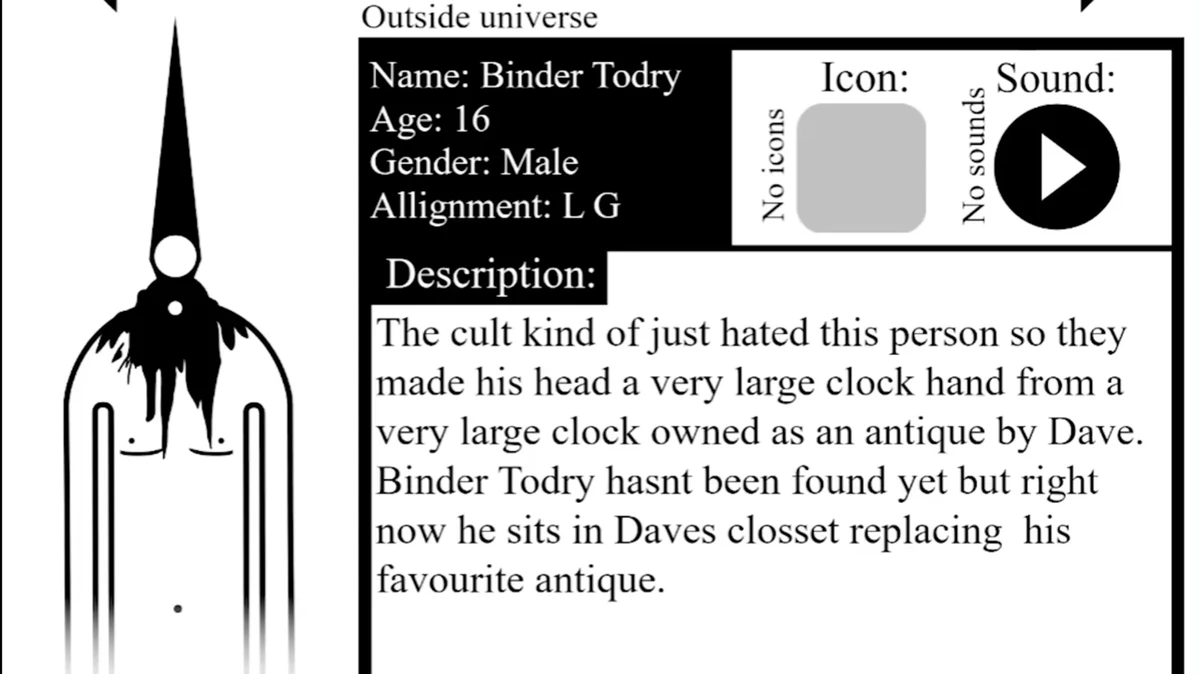 Outside universe

Name: Binder Todry
Age: 16
Gender: Male
Allignment: L G

Icon:
No icons

Sound:
No sounds

Description:

The cult kind of just hated this person so they made his head a very large clock hand from a very large clock owned as an antique by Dave. Binder Todry hasnt been found yet but right now he sits in Daves closset replacing his favourite antique.